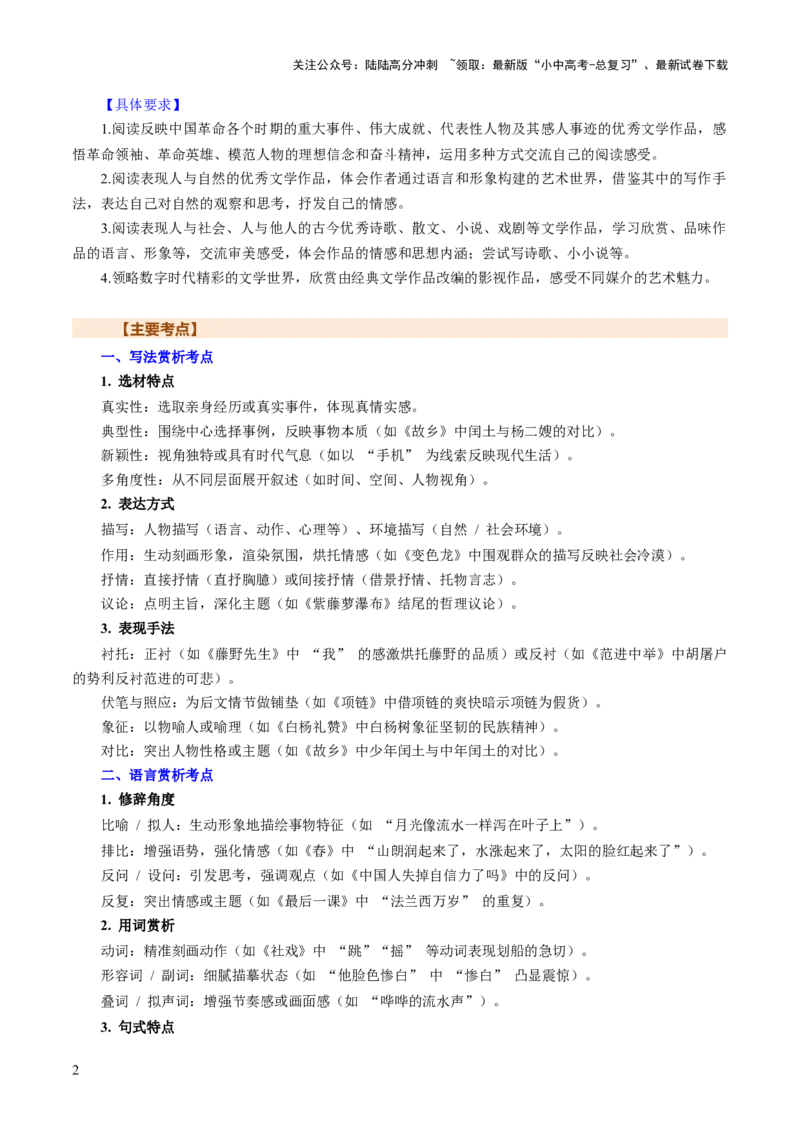 关注公众号：陆陆高分冲刺 ~领取：最新版“小中高考-总复习”、最新试卷下载

【具体要求】

1.阅读反映中国革命各个时期的重大事件、伟大成就、代表性人物及其感人事迹的优秀文学作品，感悟革命领袖、革命英雄、模范人物的理想信念和奋斗精神，运用多种方式交流自己的阅读感受。

2.阅读表现人与自然的优秀文学作品，体会作者通过语言和形象构建的艺术世界，借鉴其中的写作手法，表达自己对自然的观察和思考，抒发自己的情感。

3.阅读表现人与社会、人与他人的古今优秀诗歌、散文、小说、戏剧等文学作品，学习欣赏、品味作品的语言、形象等，交流审美感受，体会作品的情感和思想内涵；尝试写诗歌、小小说等。

4.领略数字时代精彩的文学世界，欣赏由经典文学作品改编的影视作品，感受不同媒介的艺术魅力。

【主要考点】

一、写法赏析考点

1. 选材特点

真实性：选取亲身经历或真实事件，体现真情实感。

典型性：围绕中心选择事例，反映事物本质（如《故乡》中闰土与杨二嫂的对比）。

新颖性：视角独特或具有时代气息（如以 “手机” 为线索反映现代生活）。

多角度性：从不同层面展开叙述（如时间、空间、人物视角）。

2. 表达方式

描写：人物描写（语言、动作、心理等）、环境描写（自然 / 社会环境）。

作用：生动刻画形象，渲染氛围，烘托情感（如《变色龙》中围观群众的描写反映社会冷漠）。

抒情：直接抒情（直抒胸臆）或间接抒情（借景抒情、托物言志）。

议论：点明主旨，深化主题（如《紫藤萝瀑布》结尾的哲理议论）。

3. 表现手法

衬托：正衬（如《藤野先生》中 “我” 的感激烘托藤野的品质）或反衬（如《范进中举》中胡屠户的势利反衬范进的可悲）。

伏笔与照应：为后文情节做铺垫（如《项链》中借项链的爽快暗示项链为假货）。

象征：以物喻人或喻理（如《白杨礼赞》中白杨树象征坚韧的民族精神）。

对比：突出人物性格或主题（如《故乡》中少年闰土与中年闰土的对比）。

二、语言赏析考点

1. 修辞角度

比喻 / 拟人：生动形象地描绘事物特征（如 “月光像流水一样泻在叶子上”）。

排比：增强语势，强化情感（如《春》中 “山朗润起来了，水涨起来了，太阳的脸红起来了”）。

反问 / 设问：引发思考，强调观点（如《中国人失掉自信力了吗》中的反问）。

反复：突出情感或主题（如《最后一课》中 “法兰西万岁” 的重复）。

2. 用词赏析

动词：精准刻画动作（如《社戏》中 “跳”“摇” 等动词表现划船的急切）。

形容词 / 副词：细腻描摹状态（如 “他脸色惨白” 中 “惨白” 凸显震惊）。

叠词 / 拟声词：增强节奏感或画面感（如 “哗哗的流水声”）。

3. 句式特点

2